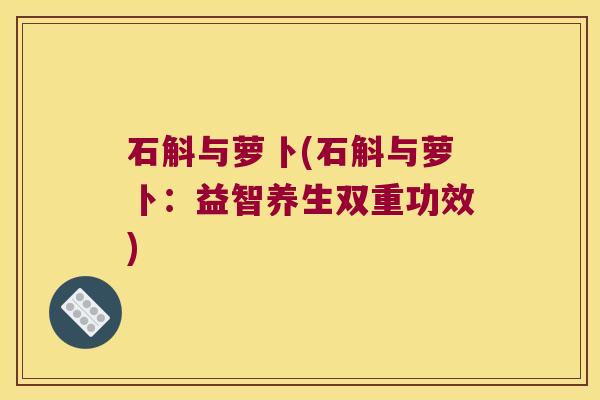 石斛与萝卜(石斛与萝卜：益智养生双重功效)